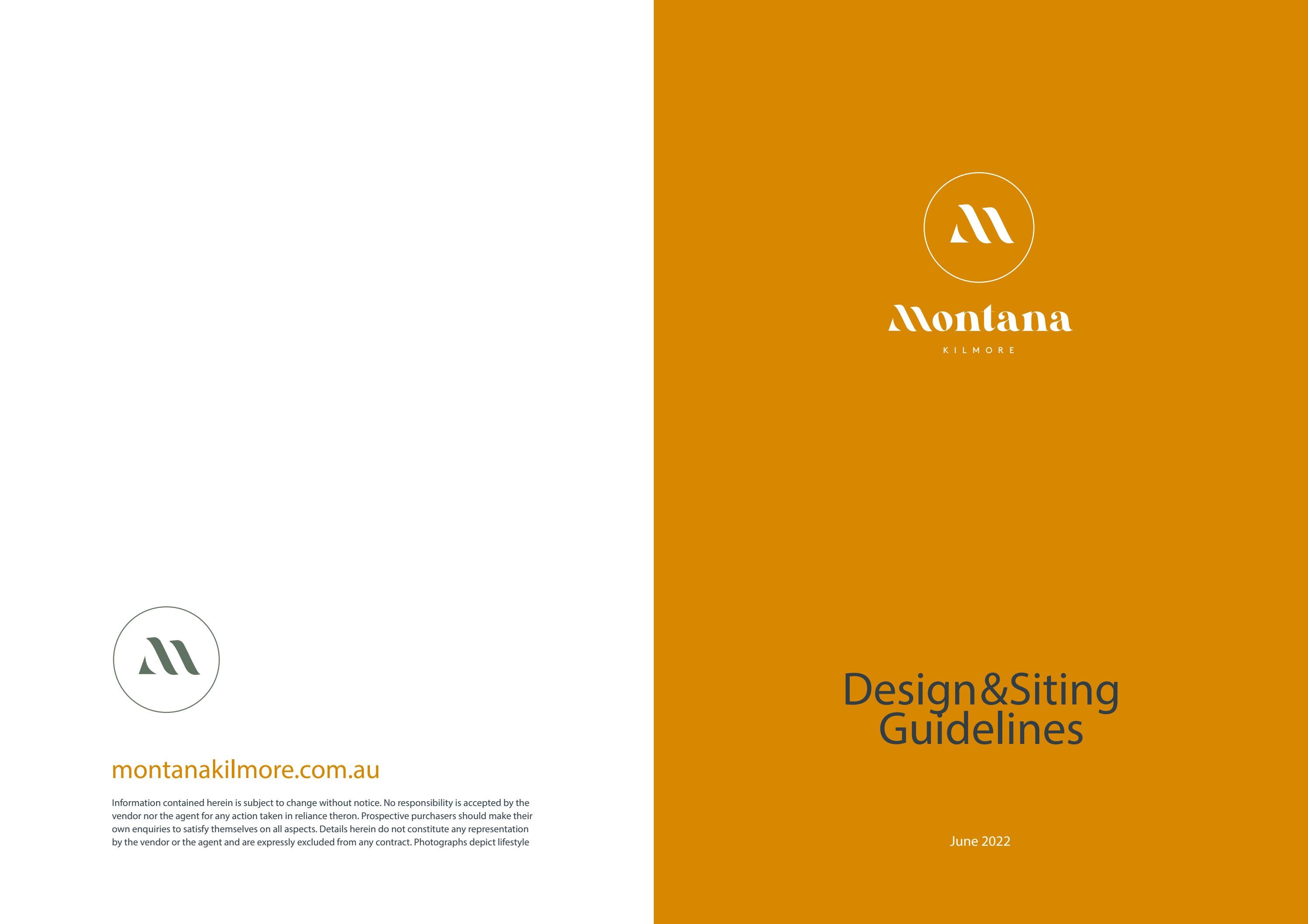 montanakilmore.com.au

Information contained herein is subject to change without notice. No responsibility is accepted by the vendor nor the agent for any action taken in reliance theron. Prospective purchasers should make their own enquiries to satisfy themselves on all aspects. Details herein do not constitute any representation by the vendor or the agent and are expressly excluded from any contract. Photographs depict lifestyle

Montana
KILMORE

Design&Siting Guidelines

June 2022